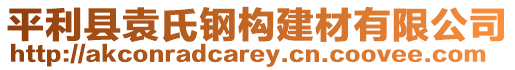 平利县袁氏钢构建材有限公司
http://akconradcarey.cn.coovee.com